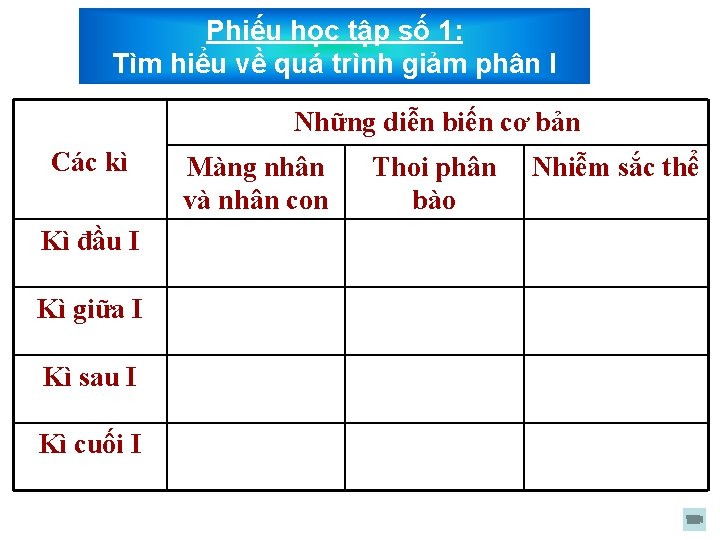 Phiếu học tập số 1:
Tìm hiểu về quá trình giảm phân I

| Các kì | Những diễn biến cơ bản | | |
|---|---|---|---|
| | Màng nhân và nhân con | Thoi phân bào | Nhiễm sắc thể |
| Kì đầu I | | | |
| Kì giữa I | | | |
| Kì sau I | | | |
| Kì cuối I | | | |